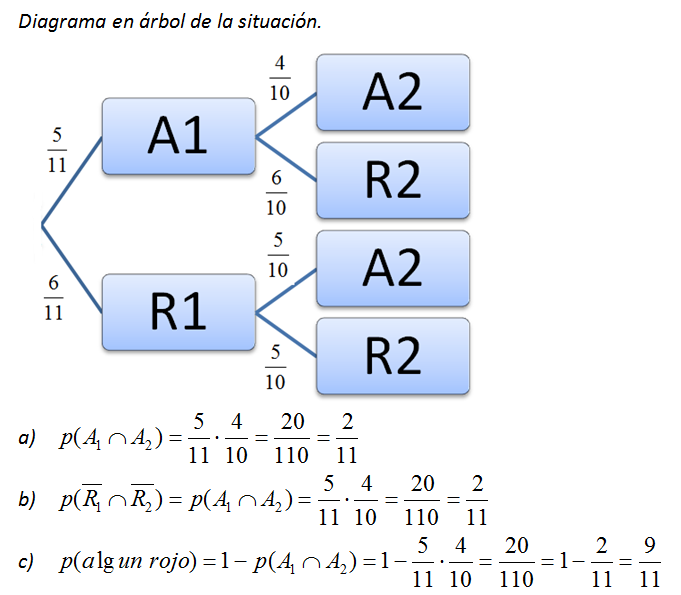 Diagrama en árbol de la situación.

$\frac{5}{11}$

A1

$\frac{4}{10}$

A2

$\frac{6}{10}$

R2

$\frac{6}{11}$

R1

$\frac{5}{10}$

A2

$\frac{5}{10}$

R2

a) $p(A_1 \cap A_2) = \frac{5}{11} \cdot \frac{4}{10} = \frac{20}{110} = \frac{2}{11}$

b) $p(\overline{R_1} \cap \overline{R_2}) = p(A_1 \cap A_2) = \frac{5}{11} \cdot \frac{4}{10} = \frac{20}{110} = \frac{2}{11}$

c) $p(a\lg un\ rojo) = 1 - p(A_1 \cap A_2) = 1 - \frac{5}{11} \cdot \frac{4}{10} = \frac{20}{110} = 1 - \frac{2}{11} = \frac{9}{11}$